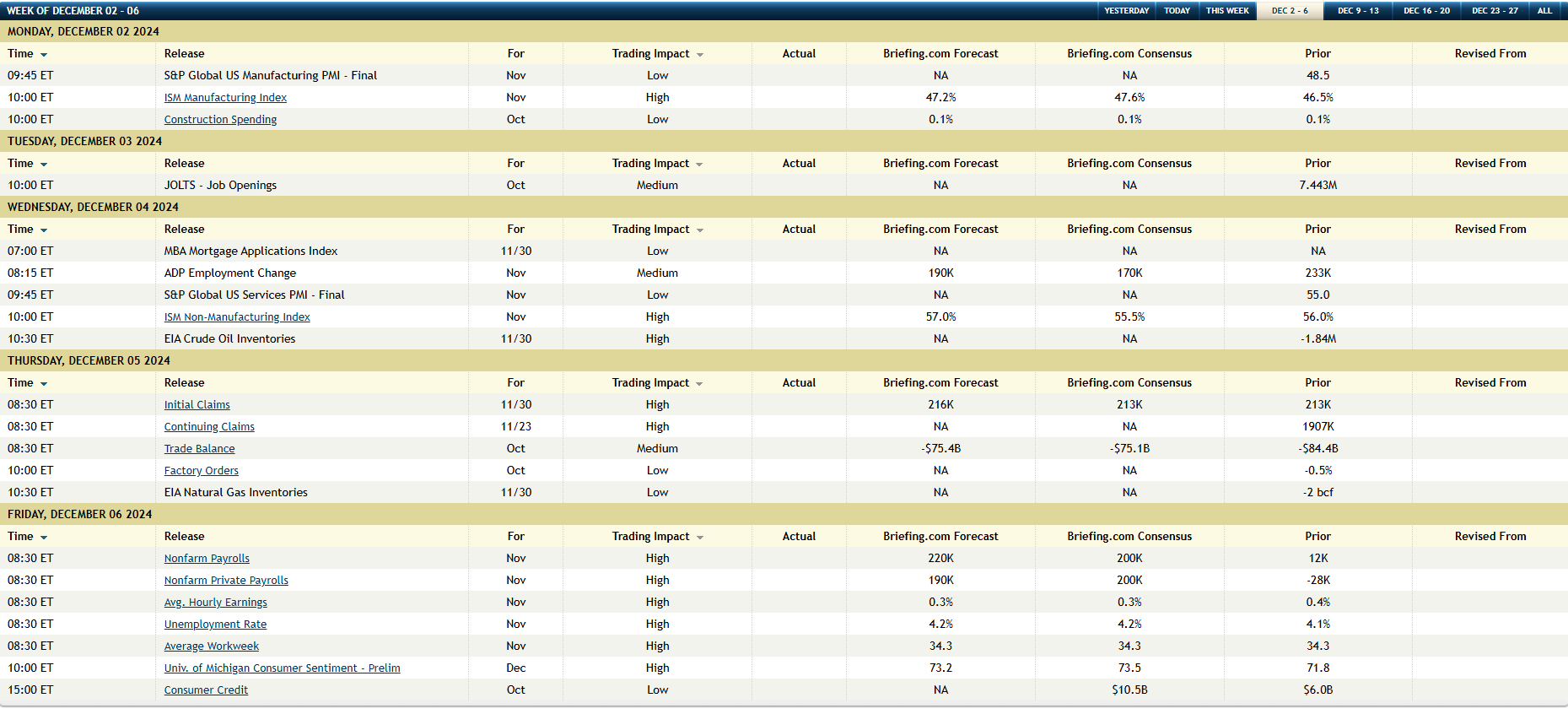 WEEK OF DECEMBER 02 - 06

YESTERDAY TODAY THIS WEEK DEC 2 - 6 DEC 9 - 13 DEC 16 - 20 DEC 23 - 27 ALL

MONDAY, DECEMBER 02 2024

| Time | Release | For | Trading Impact | Actual | Briefing.com Forecast | Briefing.com Consensus | Prior | Revised From |
|---|---|---|---|---|---|---|---|---|
| 09:45 ET | S&P Global US Manufacturing PMI - Final | Nov | Low | | NA | NA | 48.5 | |
| 10:00 ET | ISM Manufacturing Index | Nov | High | | 47.2% | 47.6% | 46.5% | |
| 10:00 ET | Construction Spending | Oct | Low | | 0.1% | 0.1% | 0.1% | |

TUESDAY, DECEMBER 03 2024

| Time | Release | For | Trading Impact | Actual | Briefing.com Forecast | Briefing.com Consensus | Prior | Revised From |
|---|---|---|---|---|---|---|---|---|
| 10:00 ET | JOLTS - Job Openings | Oct | Medium | | NA | NA | 7.443M | |

WEDNESDAY, DECEMBER 04 2024

| Time | Release | For | Trading Impact | Actual | Briefing.com Forecast | Briefing.com Consensus | Prior | Revised From |
|---|---|---|---|---|---|---|---|---|
| 07:00 ET | MBA Mortgage Applications Index | 11/30 | Low | | NA | NA | NA | |
| 08:15 ET | ADP Employment Change | Nov | Medium | | 190K | 170K | 233K | |
| 09:45 ET | S&P Global US Services PMI - Final | Nov | Low | | NA | NA | 55.0 | |
| 10:00 ET | ISM Non-Manufacturing Index | Nov | High | | 57.0% | 55.5% | 56.0% | |
| 10:30 ET | EIA Crude Oil Inventories | 11/30 | High | | NA | NA | -1.84M | |

THURSDAY, DECEMBER 05 2024

| Time | Release | For | Trading Impact | Actual | Briefing.com Forecast | Briefing.com Consensus | Prior | Revised From |
|---|---|---|---|---|---|---|---|---|
| 08:30 ET | Initial Claims | 11/30 | High | | 216K | 213K | 213K | |
| 08:30 ET | Continuing Claims | 11/23 | High | | NA | NA | 1907K | |
| 08:30 ET | Trade Balance | Oct | Medium | | -$75.4B | -$75.1B | -$84.4B | |
| 10:00 ET | Factory Orders | Oct | Low | | NA | NA | -0.5% | |
| 10:30 ET | EIA Natural Gas Inventories | 11/30 | Low | | NA | NA | -2 bcf | |

FRIDAY, DECEMBER 06 2024

| Time | Release | For | Trading Impact | Actual | Briefing.com Forecast | Briefing.com Consensus | Prior | Revised From |
|---|---|---|---|---|---|---|---|---|
| 08:30 ET | Nonfarm Payrolls | Nov | High | | 220K | 200K | 12K | |
| 08:30 ET | Nonfarm Private Payrolls | Nov | High | | 190K | 200K | -28K | |
| 08:30 ET | Avg. Hourly Earnings | Nov | High | | 0.3% | 0.3% | 0.4% | |
| 08:30 ET | Unemployment Rate | Nov | High | | 4.2% | 4.2% | 4.1% | |
| 08:30 ET | Average Workweek | Nov | High | | 34.3 | 34.3 | 34.3 | |
| 10:00 ET | Univ. of Michigan Consumer Sentiment - Prelim | Dec | High | | 73.2 | 73.5 | 71.8 | |
| 15:00 ET | Consumer Credit | Oct | Low | | NA | $10.5B | $6.0B | |